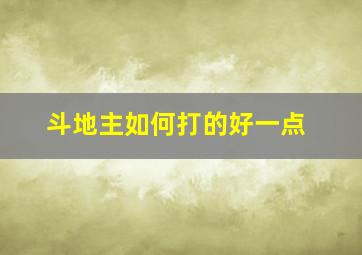 斗地主如何打的好一点